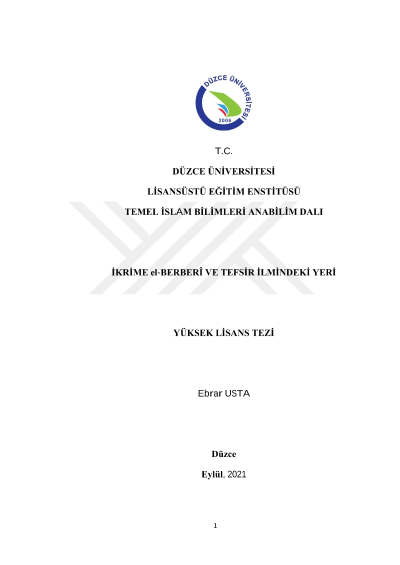 DÜZCE ÜNİVERSİTESİ
2006

T.C.

DÜZCE ÜNİVERSİTESİ

LİSANSÜSTÜ EĞİTİM ENSTİTÜSÜ

TEMEL İSLAM BİLİMLERİ ANABİLİM DALI

İKRİME el-BERBERÎ VE TEFSİR İLMİNDEKİ YERİ

YÜKSEK LİSANS TEZİ

Ebrar USTA

Düzce

Eylül, 2021

1